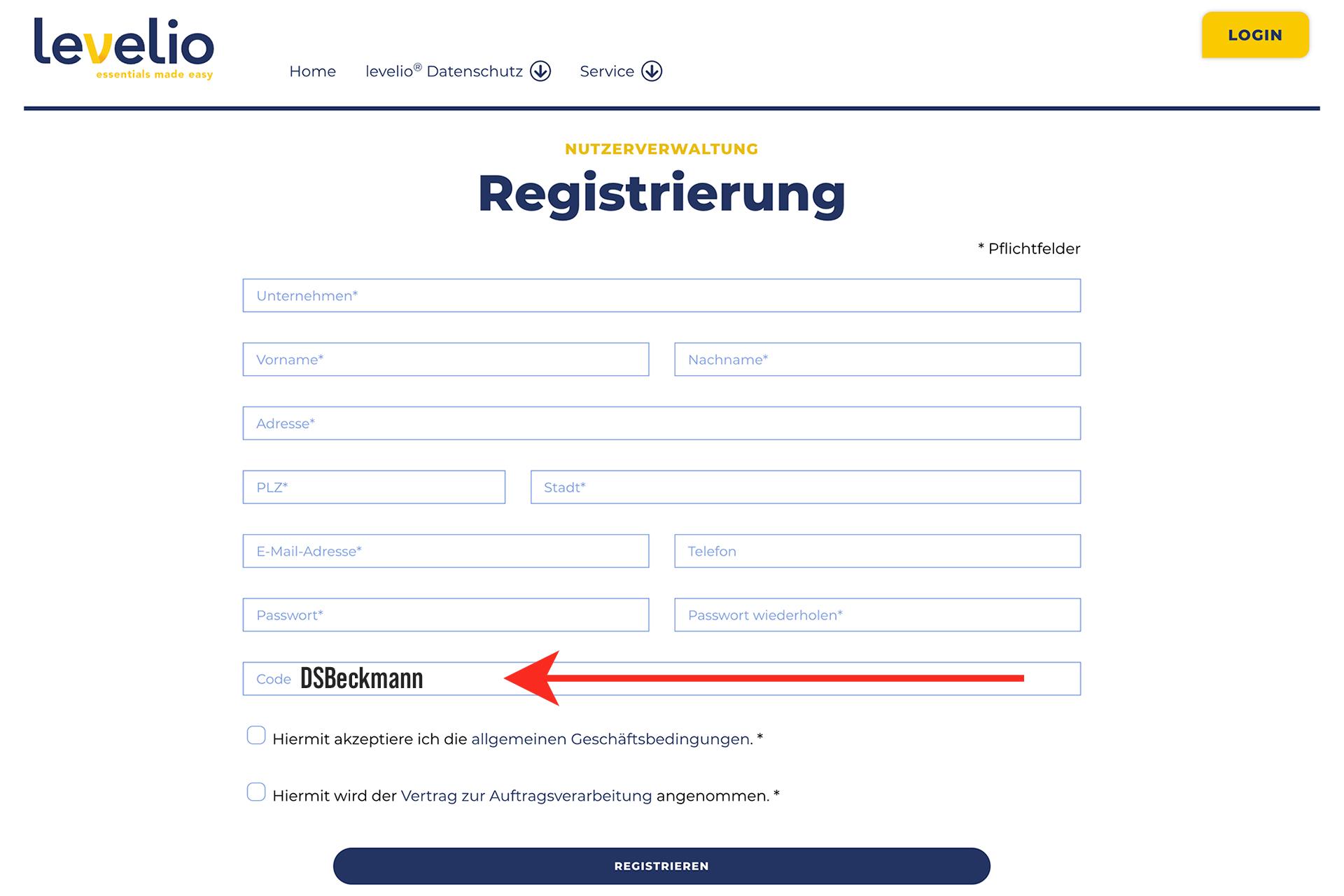 levelio
essentials made easy

Home levelio® Datenschutz Service

LOGIN

NUTZERVERWALTUNG

Registrierung

* Pflichtfelder

Unternehmen*

Vorname*

Nachname*

Adresse*

PLZ*

Stadt*

E-Mail-Adresse*

Telefon

Passwort*

Passwort wiederholen*

Code DSBeckmann

Hiermit akzeptiere ich die allgemeinen Geschäftsbedingungen. *

Hiermit wird der Vertrag zur Auftragsverarbeitung angenommen. *

REGISTRIEREN